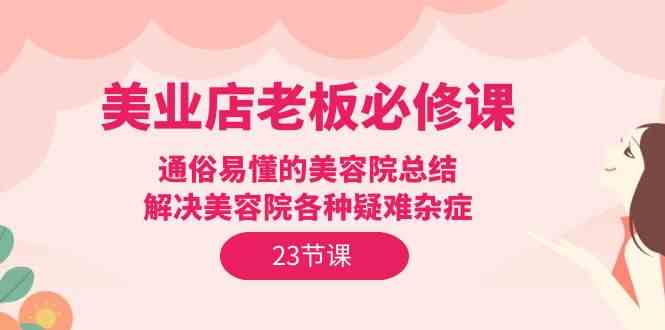 美业店老板必修课

通俗易懂的美容院总结
解决美容院各种疑难杂症

23节课